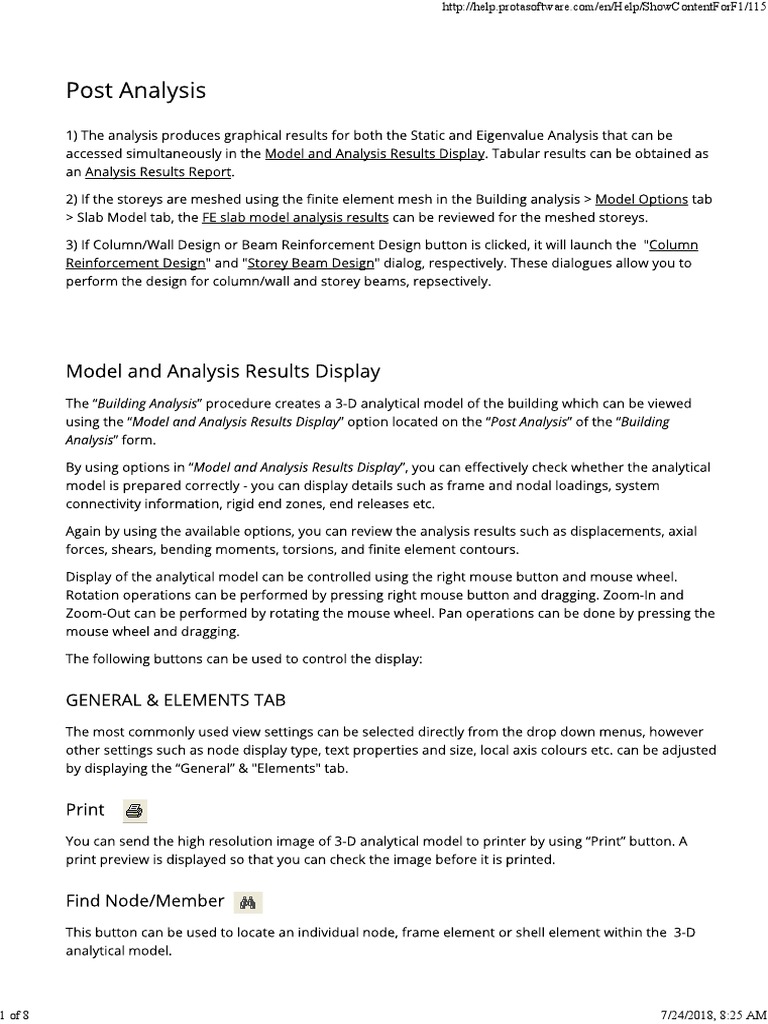 http://help.protasoftware.com/en/Help/ShowContentForF1/115

Post Analysis

1) The analysis produces graphical results for both the Static and Eigenvalue Analysis that can be accessed simultaneously in the Model and Analysis Results Display. Tabular results can be obtained as an Analysis Results Report.

2) If the storeys are meshed using the finite element mesh in the Building analysis > Model Options tab > Slab Model tab, the FE slab model analysis results can be reviewed for the meshed storeys.

3) If Column/Wall Design or Beam Reinforcement Design button is clicked, it will launch the "Column Reinforcement Design" and "Storey Beam Design" dialog, respectively. These dialogues allow you to perform the design for column/wall and storey beams, repsectively.

Model and Analysis Results Display

The "Building Analysis" procedure creates a 3-D analytical model of the building which can be viewed using the "Model and Analysis Results Display" option located on the "Post Analysis" of the "Building Analysis" form.

By using options in "Model and Analysis Results Display", you can effectively check whether the analytical model is prepared correctly - you can display details such as frame and nodal loadings, system connectivity information, rigid end zones, end releases etc.

Again by using the available options, you can review the analysis results such as displacements, axial forces, shears, bending moments, torsions, and finite element contours.

Display of the analytical model can be controlled using the right mouse button and mouse wheel. Rotation operations can be performed by pressing right mouse button and dragging. Zoom-In and Zoom-Out can be performed by rotating the mouse wheel. Pan operations can be done by pressing the mouse wheel and dragging.

The following buttons can be used to control the display:

GENERAL & ELEMENTS TAB

The most commonly used view settings can be selected directly from the drop down menus, however other settings such as node display type, text properties and size, local axis colours etc. can be adjusted by displaying the "General" & "Elements" tab.

Print

You can send the high resolution image of 3-D analytical model to printer by using "Print" button. A print preview is displayed so that you can check the image before it is printed.

Find Node/Member

This button can be used to locate an individual node, frame element or shell element within the 3-D analytical model.

1 of 8

7/24/2018, 8:25 AM